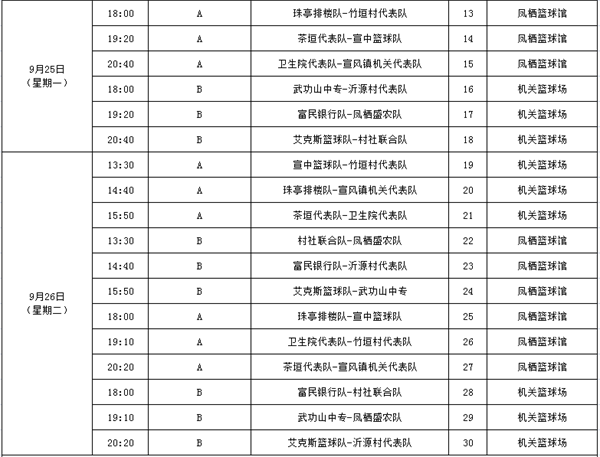 | 9月25日（星期一） | 18:00 | A | 珠亭排楼队-竹垣村代表队 | 13 | 凤栖篮球馆 |
|---|---|---|---|---|---|
| | 19:20 | A | 茶垣代表队-宣中篮球队 | 14 | 凤栖篮球馆 |
| | 20:40 | A | 卫生院代表队-宣风镇机关代表队 | 15 | 凤栖篮球馆 |
| | 18:00 | B | 武功山中专-沂源村代表队 | 16 | 机关篮球场 |
| | 19:20 | B | 富民银行队-凤栖盛农队 | 17 | 机关篮球场 |
| | 20:40 | B | 艾克斯篮球队-村社联合队 | 18 | 机关篮球场 |
| 9月26日（星期二） | 13:30 | A | 宣中篮球队-竹垣村代表队 | 19 | 机关篮球场 |
| | 14:40 | A | 珠亭排楼队-宣风镇机关代表队 | 20 | 机关篮球场 |
| | 15:50 | A | 茶垣代表队-卫生院代表队 | 21 | 机关篮球场 |
| | 13:30 | B | 村社联合队-凤栖盛农队 | 22 | 凤栖篮球馆 |
| | 14:40 | B | 富民银行队-沂源村代表队 | 23 | 凤栖篮球馆 |
| | 15:50 | B | 艾克斯篮球队-武功山中专 | 24 | 凤栖篮球馆 |
| | 18:00 | A | 珠亭排楼队-宣中篮球队 | 25 | 凤栖篮球馆 |
| | 19:10 | A | 卫生院代表队-竹垣村代表队 | 26 | 凤栖篮球馆 |
| | 20:20 | A | 茶垣代表队-宣风镇机关代表队 | 27 | 凤栖篮球馆 |
| | 18:00 | B | 富民银行队-村社联合队 | 28 | 机关篮球场 |
| | 19:10 | B | 武功山中专-凤栖盛农队 | 29 | 机关篮球场 |
| | 20:20 | B | 艾克斯篮球队-沂源村代表队 | 30 | 机关篮球场 |